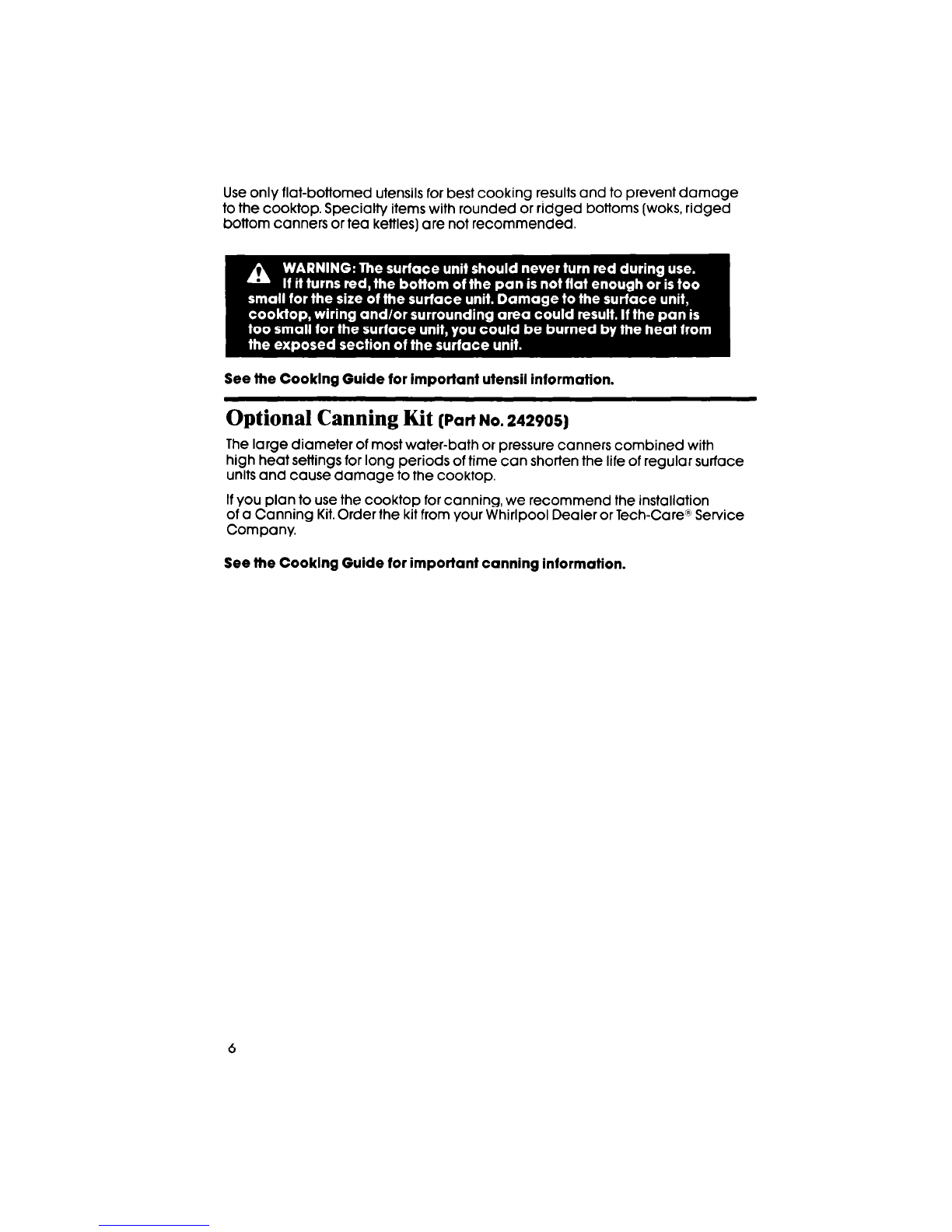 Use only flat-bottomed utensils for best cooking results and to prevent damage to the cooktop. Specialty items with rounded or ridged bottoms (woks, ridged bottom canners or tea kettles) are not recommended.

WARNING: The surface unit should never turn red during use. If it turns red, the bottom of the pan is not flat enough or is too small for the size of the surface unit. Damage to the surface unit, cooktop, wiring and/or surrounding area could result. If the pan is too small for the surface unit, you could be burned by the heat from the exposed section of the surface unit.

See the Cooking Guide for important utensil information.

Optional Canning Kit (Part No. 242905)

The large diameter of most water-bath or pressure canners combined with high heat settings for long periods of time can shorten the life of regular surface units and cause damage to the cooktop.

If you plan to use the cooktop for canning, we recommend the installation of a Canning Kit. Order the kit from your Whirlpool Dealer or Tech-Care® Service Company.

See the Cooking Guide for important canning information.

6